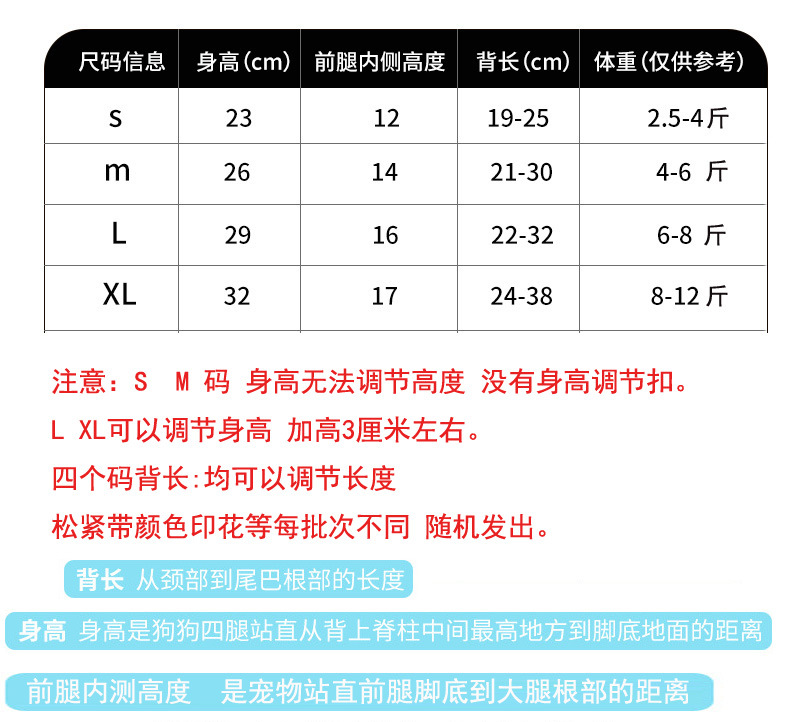 | 尺码信息 | 身高(cm) | 前腿内侧高度 | 背长(cm) | 体重(仅供参考) |
|---|---|---|---|---|
| s | 23 | 12 | 19-25 | 2.5-4斤 |
| m | 26 | 14 | 21-30 | 4-6 斤 |
| L | 29 | 16 | 22-32 | 6-8 斤 |
| XL | 32 | 17 | 24-38 | 8-12 斤 |

注意：S M 码 身高无法调节高度 没有身高调节扣。

L XL可以调节身高 加高3厘米左右。

四个码背长:均可以调节长度

松紧带颜色印花等每批次不同 随机发出。

背长 从颈部到尾巴根部的长度

身高 身高是狗狗四腿站直从背上脊柱中间最高地方到脚底地面的距离

前腿内测高度 是宠物站直前腿脚底到大腿根部的距离